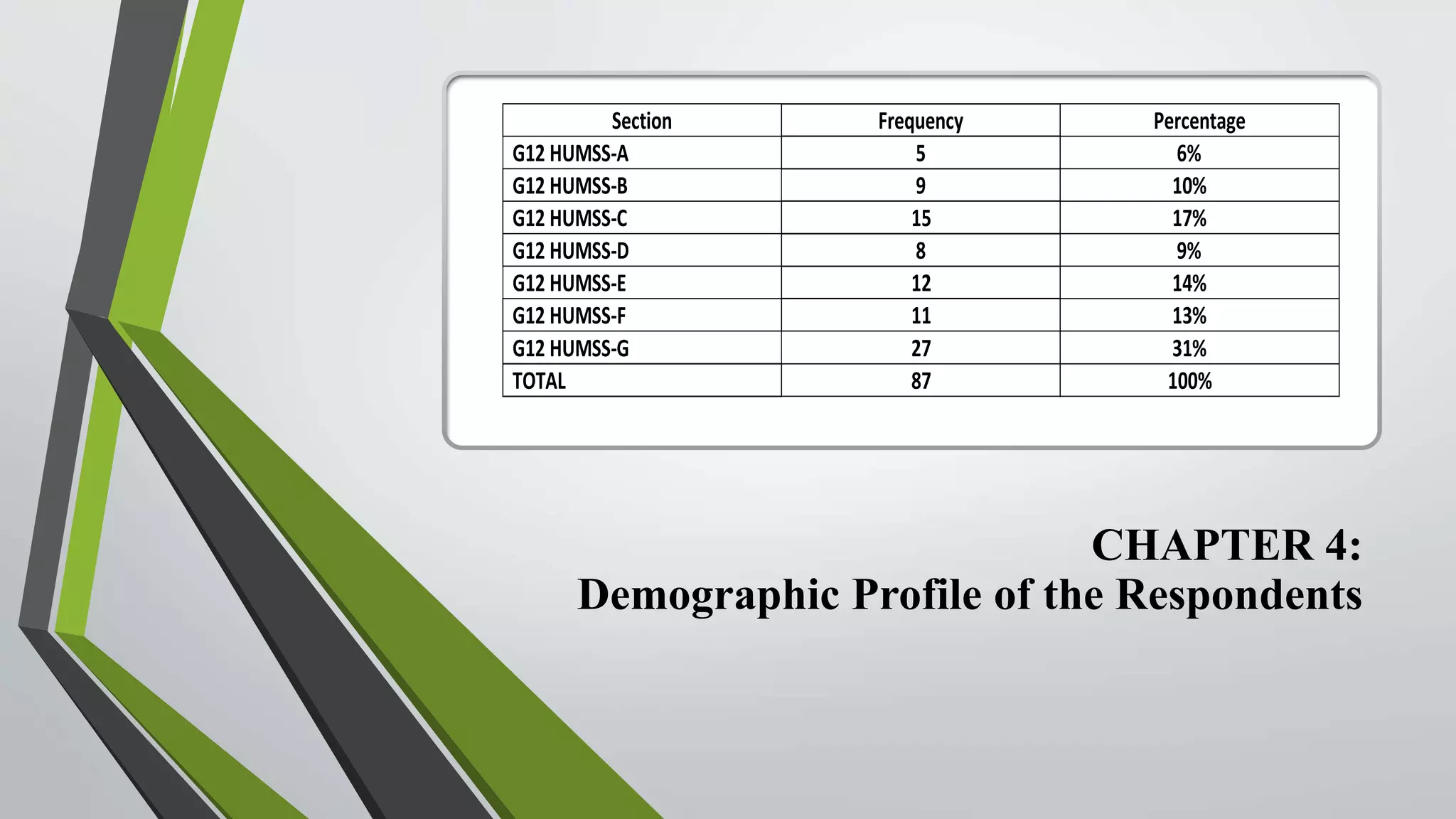 | Section | Frequency | Percentage |
|---|---|---|
| G12 HUMSS-A | 5 | 6% |
| G12 HUMSS-B | 9 | 10% |
| G12 HUMSS-C | 15 | 17% |
| G12 HUMSS-D | 8 | 9% |
| G12 HUMSS-E | 12 | 14% |
| G12 HUMSS-F | 11 | 13% |
| G12 HUMSS-G | 27 | 31% |
| TOTAL | 87 | 100% |

CHAPTER 4:
Demographic Profile of the Respondents